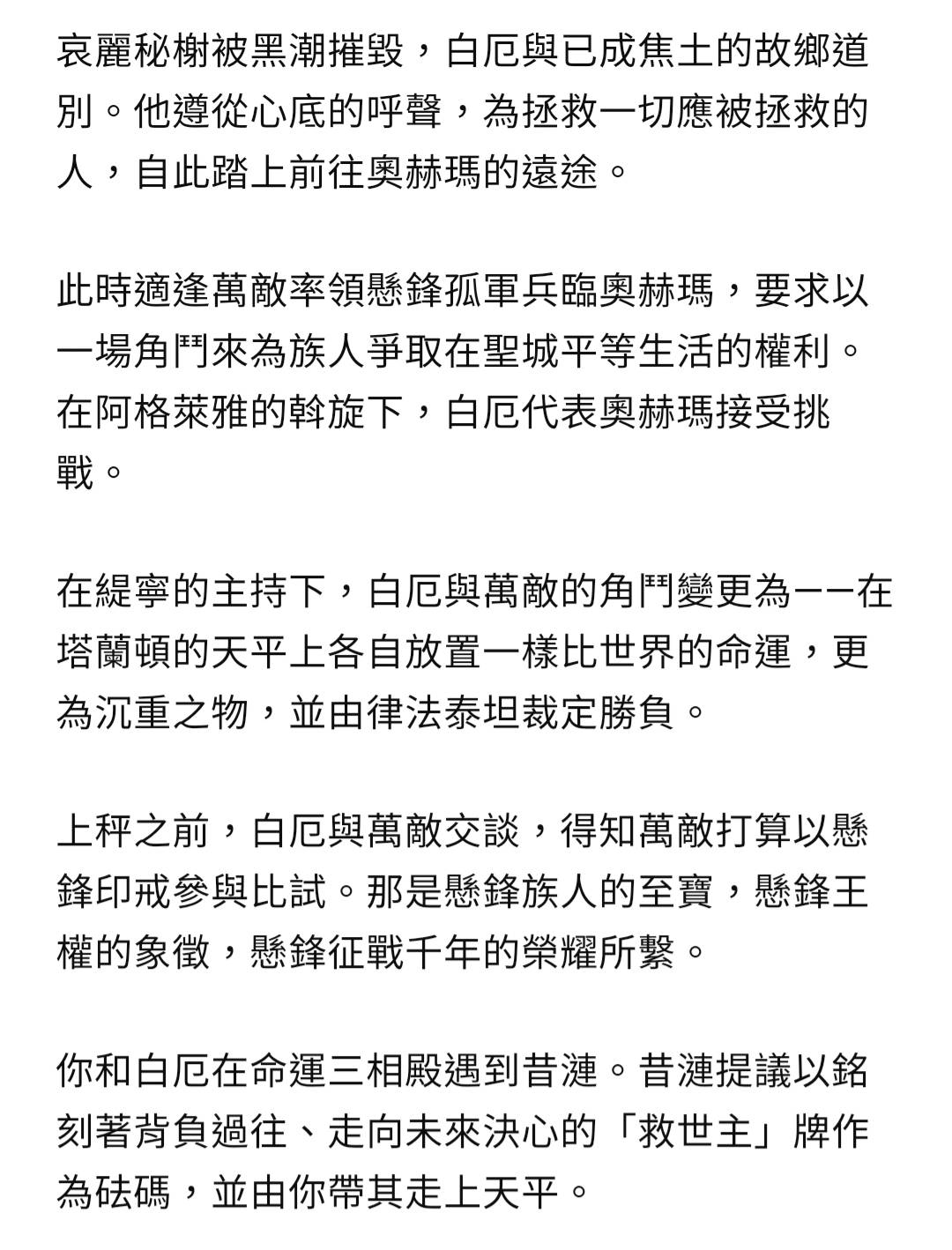 哀麗秘榭被黑潮摧毀，白厄與已成焦土的故鄉道別。他遵從心底的呼聲，為拯救一切應被拯救的人，自此踏上前往奧赫瑪的遠途。

此時適逢萬敵率領懸鋒孤軍兵臨奧赫瑪，要求以一場角鬥來為族人爭取在聖城平等生活的權利。在阿格萊雅的斡旋下，白厄代表奧赫瑪接受挑戰。

在緹寧的主持下，白厄與萬敵的角鬥變更為——在塔蘭頓的天平上各自放置一樣比世界的命運，更為沉重之物，並由律法泰坦裁定勝負。

上秤之前，白厄與萬敵交談，得知萬敵打算以懸鋒印戒參與比試。那是懸鋒族人的至寶，懸鋒王權的象徵，懸鋒征戰千年的榮耀所繫。

你和白厄在命運三相殿遇到昔漣。昔漣提議以銘刻著背負過往、走向未來決心的「救世主」牌作為砝碼，並由你帶其走上天平。